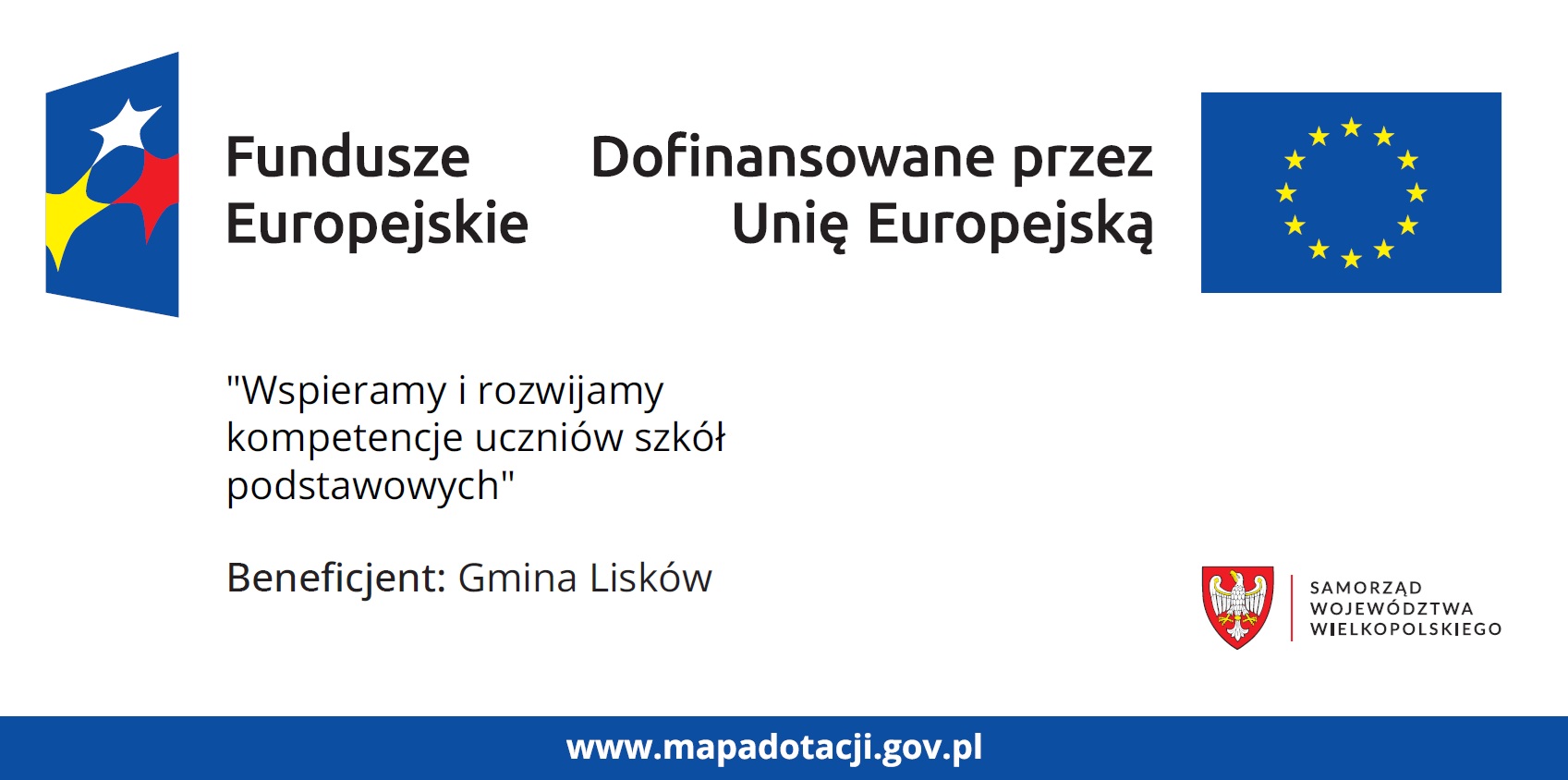 Fundusze
Europejskie

Dofinansowane przez
Unię Europejską

"Wspieramy i rozwijamy kompetencje uczniów szkół podstawowych"

Beneficjent: Gmina Lisków

SAMORZĄD
WOJEWÓDZTWA
WIELKOPOLSKIEGO

www.mapadotacji.gov.pl